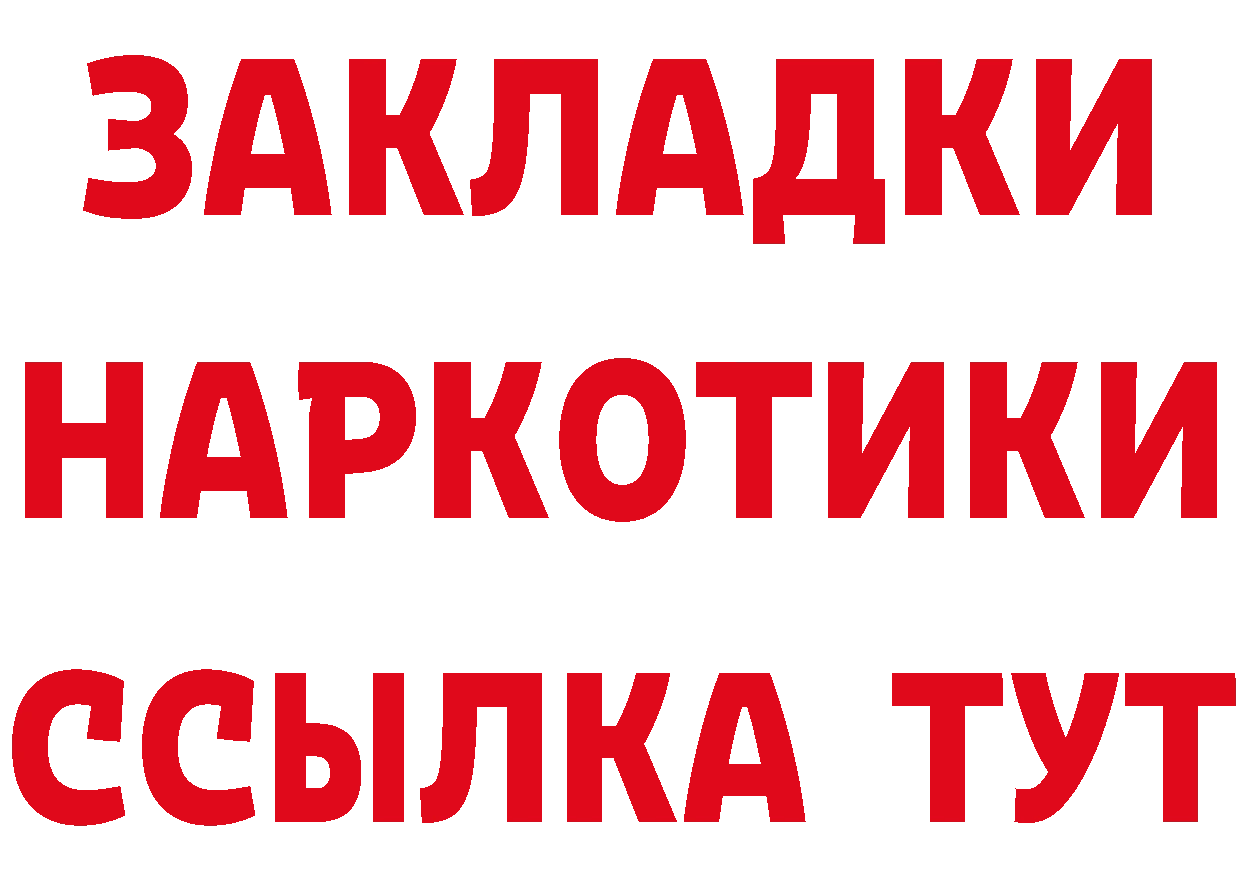 ЗАКЛАДКИ НАРКОТИКИ ССЫЛКА ТУТ